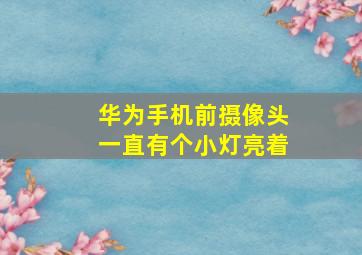 华为手机前摄像头
一直有个小灯亮着